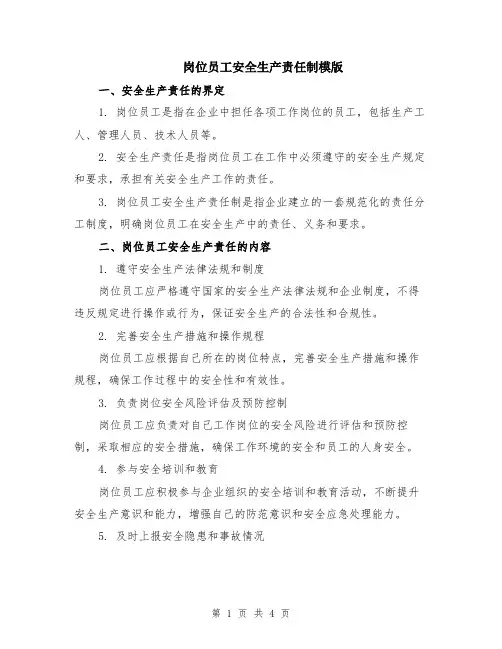 岗位员工安全生产责任制模版

一、安全生产责任的界定

1. 岗位员工是指在企业中担任各项工作岗位的员工，包括生产工人、管理人员、技术人员等。

2. 安全生产责任是指岗位员工在工作中必须遵守的安全生产规定和要求，承担有关安全生产工作的责任。

3. 岗位员工安全生产责任制是指企业建立的一套规范化的责任分工制度，明确岗位员工在安全生产中的责任、义务和要求。

二、岗位员工安全生产责任的内容

1. 遵守安全生产法律法规和制度

岗位员工应严格遵守国家的安全生产法律法规和企业制度，不得违反规定进行操作或行为，保证安全生产的合法性和合规性。

2. 完善安全生产措施和操作规程

岗位员工应根据自己所在的岗位特点，完善安全生产措施和操作规程，确保工作过程中的安全性和有效性。

3. 负责岗位安全风险评估及预防控制

岗位员工应负责对自己工作岗位的安全风险进行评估和预防控制，采取相应的安全措施，确保工作环境的安全和员工的人身安全。

4. 参与安全培训和教育

岗位员工应积极参与企业组织的安全培训和教育活动，不断提升安全生产意识和能力，增强自己的防范意识和安全应急处理能力。

5. 及时上报安全隐患和事故情况

第 1 页 共 4 页